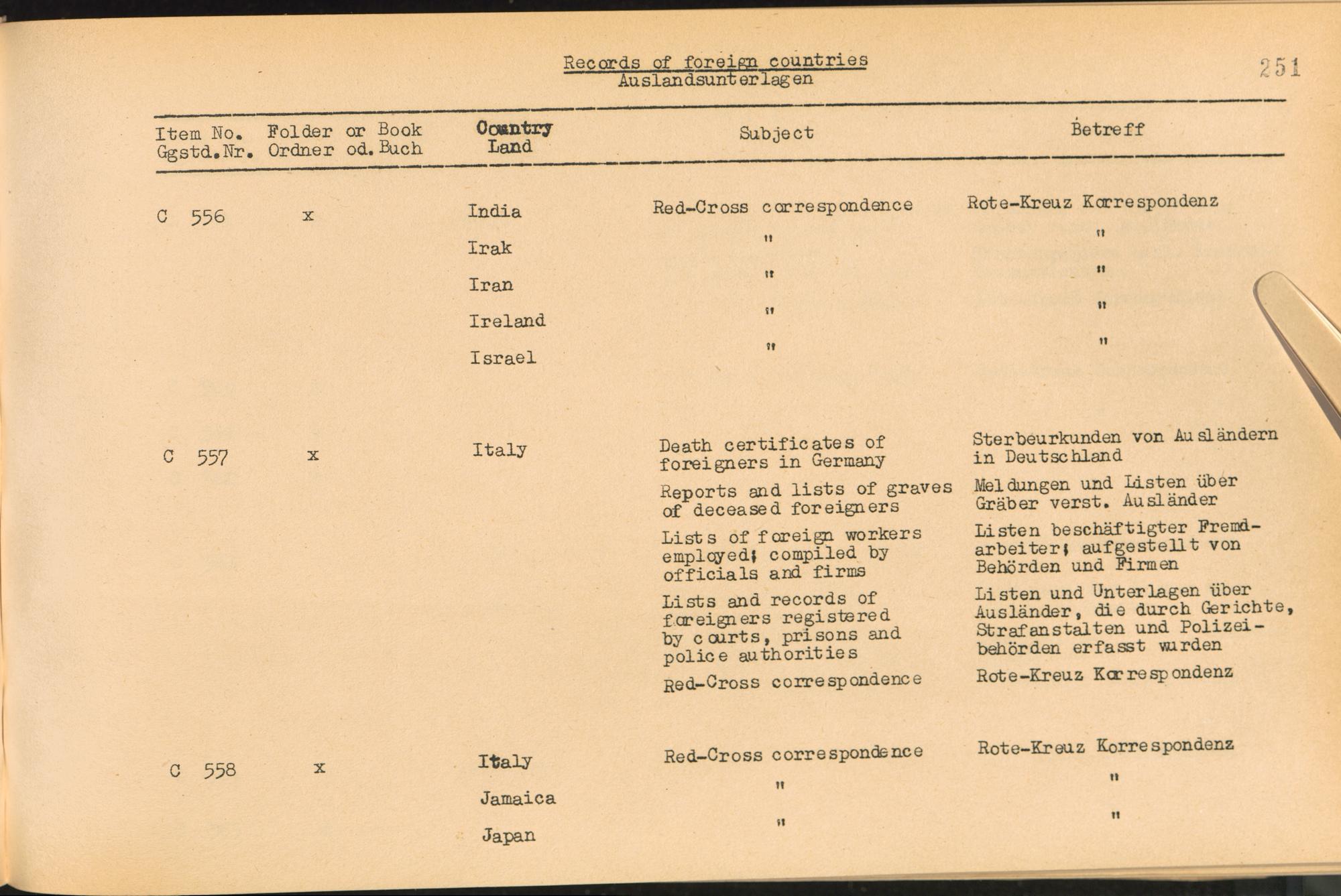 Records of foreign countries
Auslandsunterlagen

251

| Item No. Ggstd.Nr. | Folder or Book Ordner od. Buch | Country Land | Subject | Betreff |
|---|---|---|---|---|
| C 556 | x | India | Red-Cross correspondence | Rote-Kreuz Korrespondenz |
| | | Irak | " | " |
| | | Iran | " | " |
| | | Ireland | " | " |
| | | Israel | " | " |
| C 557 | x | Italy | Death certificates of foreigners in Germany | Sterbeurkunden von Ausländern in Deutschland |
| | | | Reports and lists of graves of deceased foreigners | Meldungen und Listen über Gräber verst. Ausländer |
| | | | Lists of foreign workers employed; compiled by officials and firms | Listen beschäftigter Fremdarbeiter; aufgestellt von Behörden und Firmen |
| | | | Lists and records of foreigners registered by courts, prisons and police authorities | Listen und Unterlagen über Ausländer, die durch Gerichte, Strafanstalten und Polizeibehörden erfasst wurden |
| | | | Red-Cross correspondence | Rote-Kreuz Korrespondenz |
| C 558 | x | Italy | Red-Cross correspondence | Rote-Kreuz Korrespondenz |
| | | Jamaica | " | " |
| | | Japan | " | " |